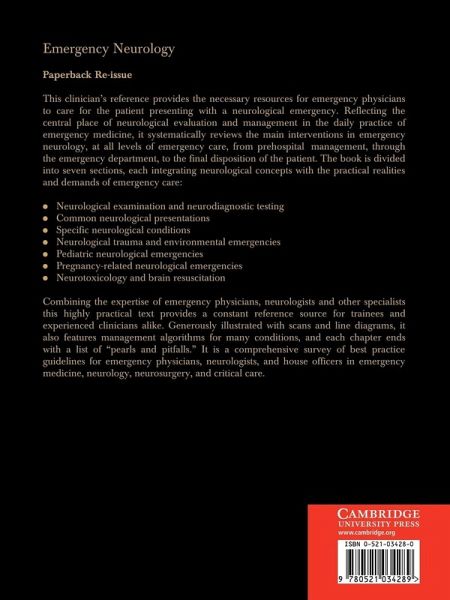 Emergency Neurology

Paperback Re-issue

This clinician's reference provides the necessary resources for emergency physicians to care for the patient presenting with a neurological emergency. Reflecting the central place of neurological evaluation and management in the daily practice of emergency medicine, it systematically reviews the main interventions in emergency neurology, at all levels of emergency care, from prehospital management, through the emergency department, to the final disposition of the patient. The book is divided into seven sections, each integrating neurological concepts with the practical realities and demands of emergency care:

- Neurological examination and neurodiagnostic testing
- Common neurological presentations
- Specific neurological conditions
- Neurological trauma and environmental emergencies
- Pediatric neurological emergencies
- Pregnancy-related neurological emergencies
- Neurotoxicology and brain resuscitation

Combining the expertise of emergency physicians, neurologists and other specialists this highly practical text provides a constant reference source for trainees and experienced clinicians alike. Generously illustrated with scans and line diagrams, it also features management algorithms for many conditions, and each chapter ends with a list of "pearls and pitfalls." It is a comprehensive survey of best practice guidelines for emergency physicians, neurologists, and house officers in emergency medicine, neurology, neurosurgery, and critical care.

CAMBRIDGE
UNIVERSITY PRESS
www.cambridge.org

ISBN 0-521-03428-0

9 780521 034289 >